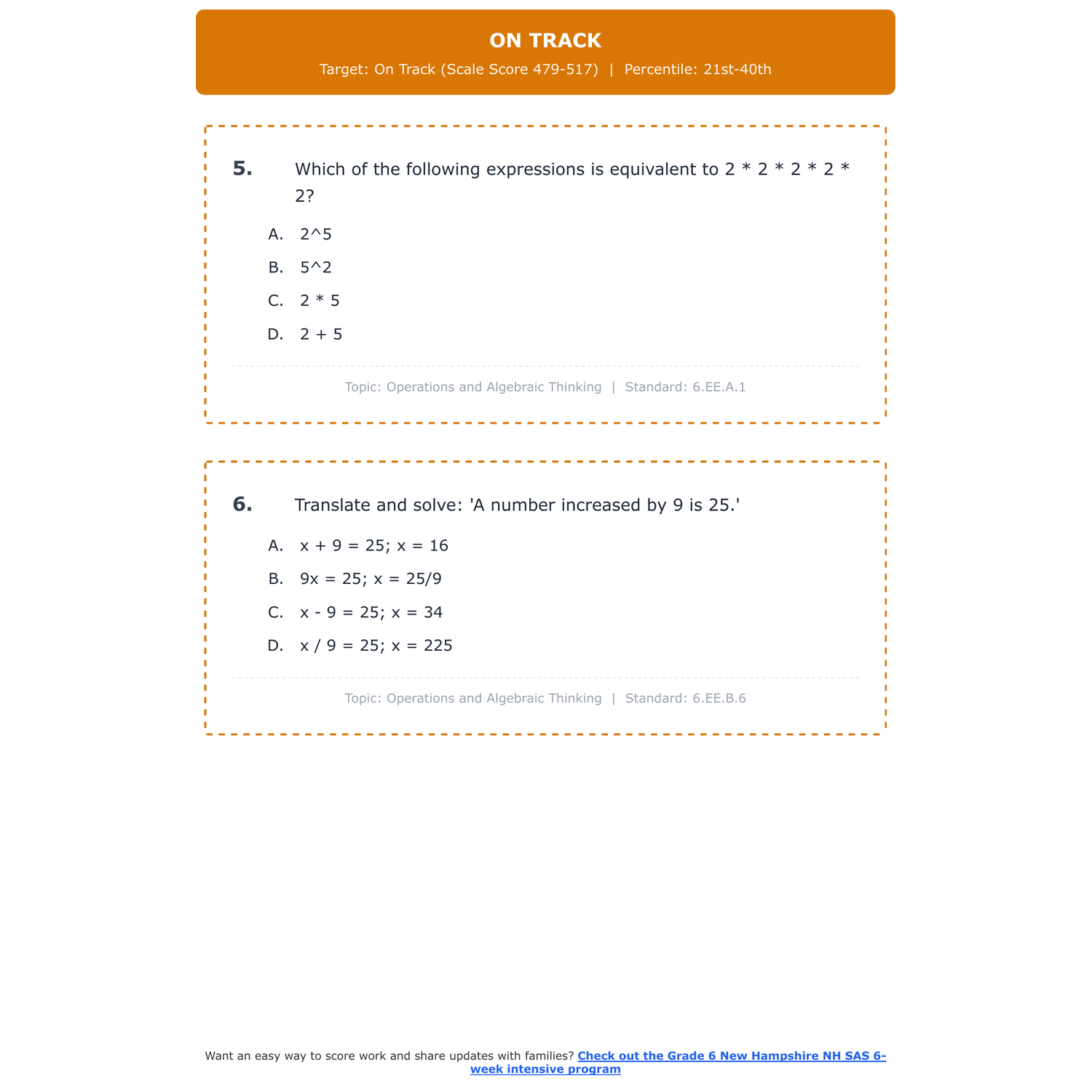 ON TRACK

Target: On Track (Scale Score 479-517) | Percentile: 21st-40th

5. Which of the following expressions is equivalent to 2 * 2 * 2 * 2 * 2?

A. 2^5

B. 5^2

C. 2 * 5

D. 2 + 5

Topic: Operations and Algebraic Thinking | Standard: 6.EE.A.1

6. Translate and solve: 'A number increased by 9 is 25.'

A. x + 9 = 25; x = 16

B. 9x = 25; x = 25/9

C. x - 9 = 25; x = 34

D. x / 9 = 25; x = 225

Topic: Operations and Algebraic Thinking | Standard: 6.EE.B.6

Want an easy way to score work and share updates with families? Check out the Grade 6 New Hampshire NH SAS 6-week intensive program